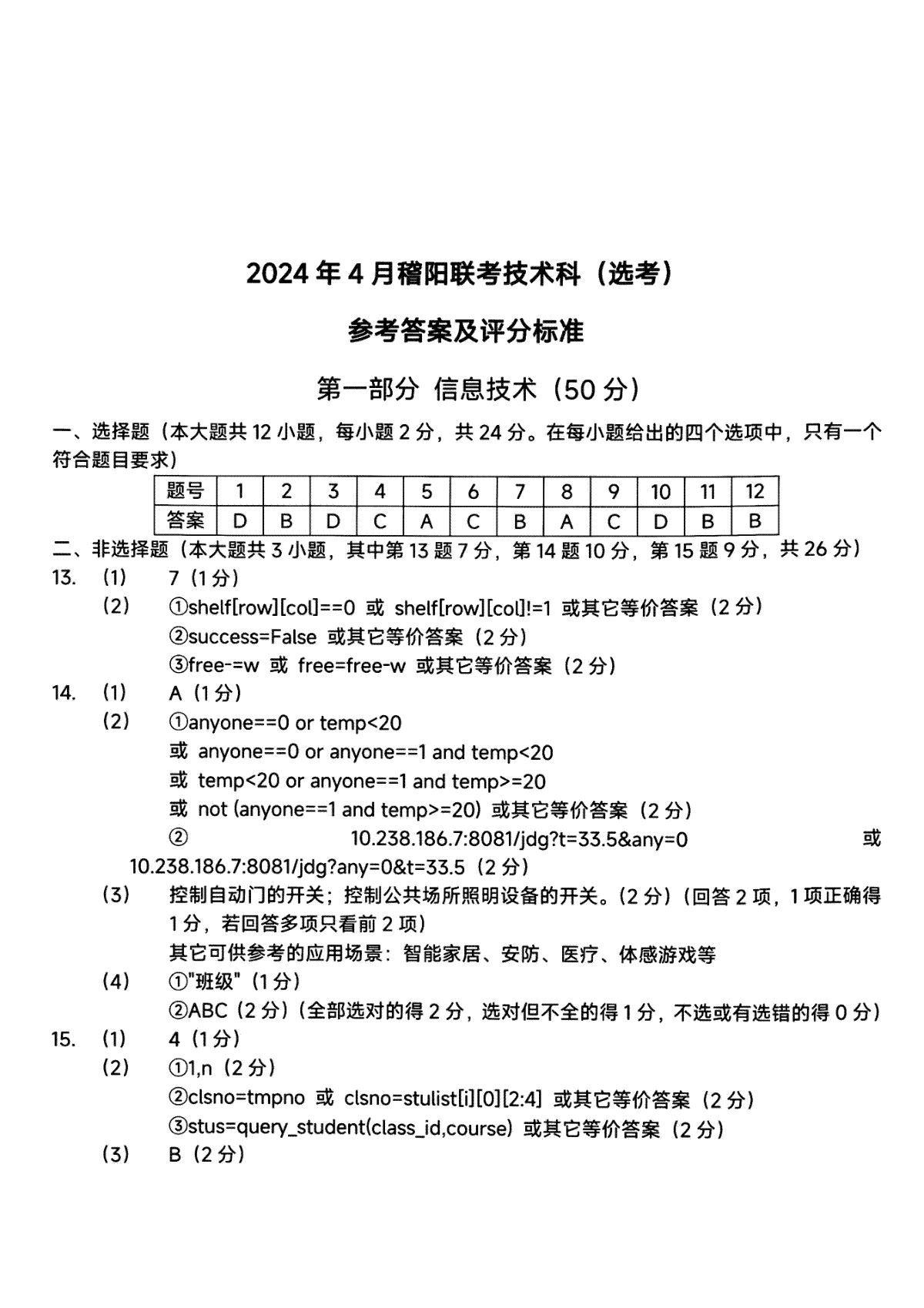 2024 年 4 月稽阳联考技术科（选考）

参考答案及评分标准

第一部分 信息技术（50 分）

一、选择题（本大题共 12 小题，每小题 2 分，共 24 分。在每小题给出的四个选项中，只有一个符合题目要求）

| 题号 | 1 | 2 | 3 | 4 | 5 | 6 | 7 | 8 | 9 | 10 | 11 | 12 |
|---|---|---|---|---|---|---|---|---|---|---|---|---|
| 答案 | D | B | D | C | A | C | B | A | C | D | B | B |

二、非选择题（本大题共 3 小题，其中第 13 题 7 分，第 14 题 10 分，第 15 题 9 分，共 26 分）

13. (1) 7（1 分）
(2) ①shelf[row][col]==0 或 shelf[row][col]!=1 或其它等价答案（2 分）
②success=False 或其它等价答案（2 分）
③free-=w 或 free=free-w 或其它等价答案（2 分）

14. (1) A（1 分）
(2) ①anyone==0 or temp<20
或 anyone==0 or anyone==1 and temp<20
或 temp<20 or anyone==1 and temp>=20
或 not (anyone==1 and temp>=20) 或其它等价答案（2 分）
② 10.238.186.7:8081/jdg?t=33.5&any=0 或 10.238.186.7:8081/jdg?any=0&t=33.5（2 分）
(3) 控制自动门的开关；控制公共场所照明设备的开关。(2 分)（回答 2 项，1 项正确得 1 分，若回答多项只看前 2 项）
其它可供参考的应用场景：智能家居、安防、医疗、体感游戏等
(4) ①"班级"（1 分）
②ABC（2 分）（全部选对的得 2 分，选对但不全的得 1 分，不选或有选错的得 0 分）

15. (1) 4（1 分）
(2) ①1,n（2 分）
②clsno=tmpno 或 clsno=stulist[i][0][2:4] 或其它等价答案（2 分）
③stus=query_student(class_id,course) 或其它等价答案（2 分）
(3) B（2 分）